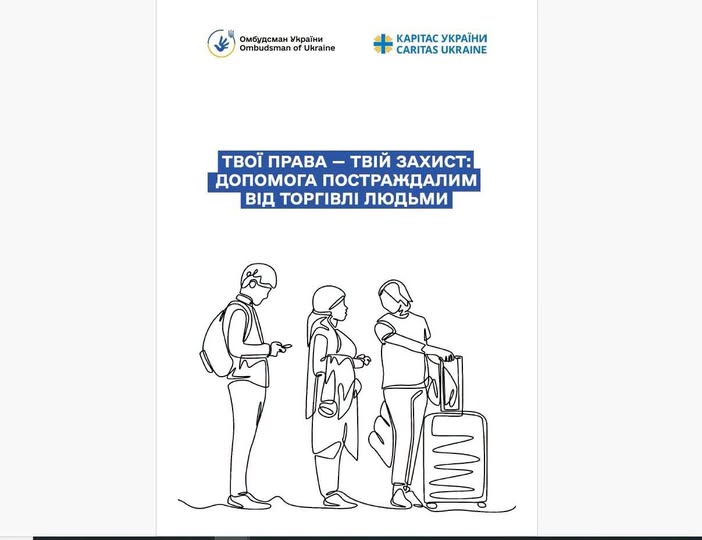 Омбудсман України
Ombudsman of Ukraine

КАРІТАС УКРАЇНИ
CARITAS UKRAINE

ТВОЇ ПРАВА — ТВІЙ ЗАХИСТ: ДОПОМОГА ПОСТРАЖДАЛИМ ВІД ТОРГІВЛІ ЛЮДЬМИ